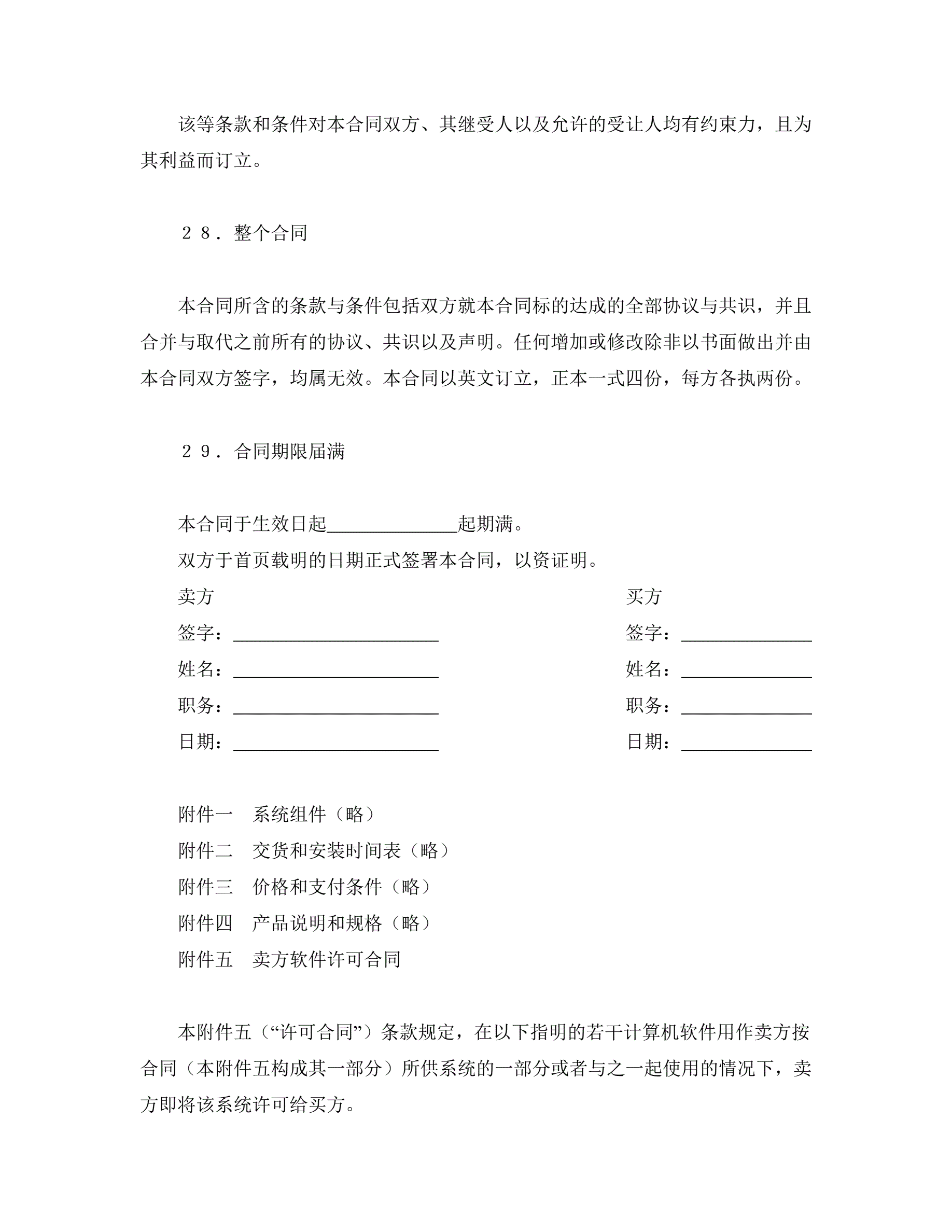 该等条款和条件对本合同双方、其继受人以及允许的受让人均有约束力，且为其利益而订立。

２８．整个合同

本合同所含的条款与条件包括双方就本合同标的达成的全部协议与共识，并且合并与取代之前所有的协议、共识以及声明。任何增加或修改除非以书面做出并由本合同双方签字，均属无效。本合同以英文订立，正本一式四份，每方各执两份。

２９．合同期限届满

本合同于生效日起______________起期满。

双方于首页载明的日期正式签署本合同，以资证明。

卖方

签字：______________________

姓名：______________________

职务：______________________

日期：______________________

买方

签字：______________

姓名：______________

职务：______________

日期：______________

附件一　系统组件（略）

附件二　交货和安装时间表（略）

附件三　价格和支付条件（略）

附件四　产品说明和规格（略）

附件五　卖方软件许可合同

本附件五（“许可合同”）条款规定，在以下指明的若干计算机软件用作卖方按合同（本附件五构成其一部分）所供系统的一部分或者与之一起使用的情况下，卖方即将该系统许可给买方。